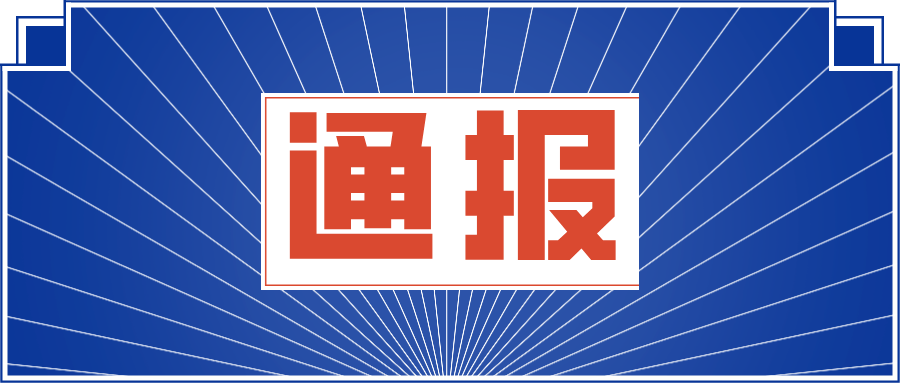 通报